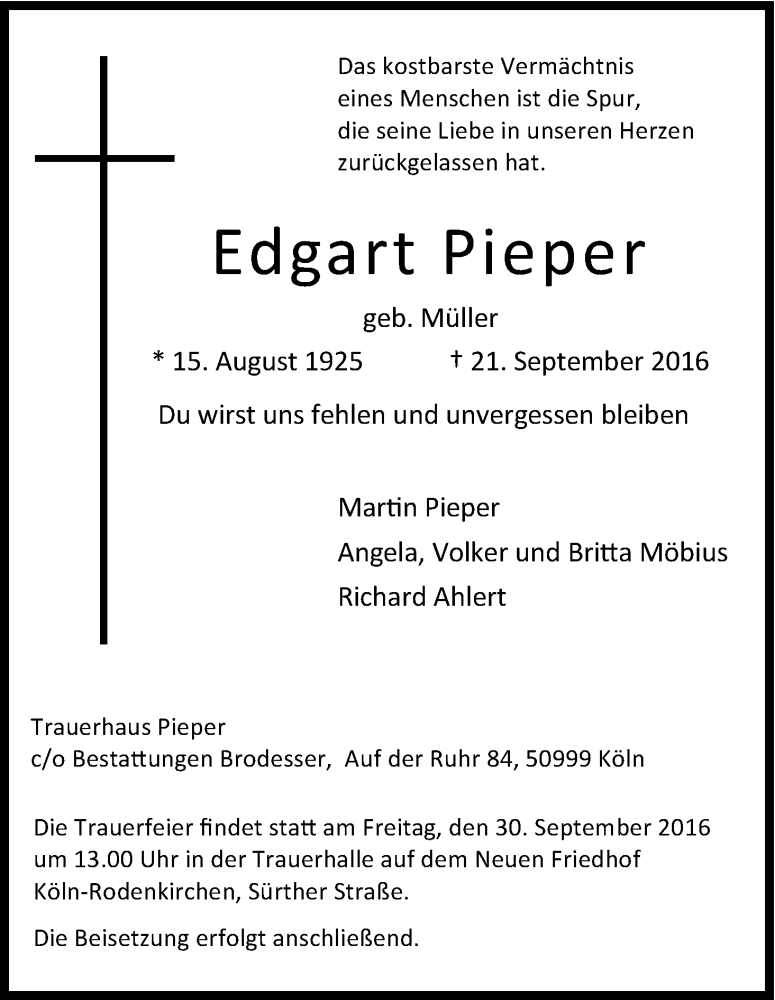 Das kostbarste Vermächtnis
eines Menschen ist die Spur,
die seine Liebe in unseren Herzen
zurückgelassen hat.

Edgart Pieper

geb. Müller

* 15. August 1925 † 21. September 2016

Du wirst uns fehlen und unvergessen bleiben

Martin Pieper
Angela, Volker und Britta Möbius
Richard Ahlert

Trauerhaus Pieper
c/o Bestattungen Brodesser, Auf der Ruhr 84, 50999 Köln

Die Trauerfeier findet statt am Freitag, den 30. September 2016 um 13.00 Uhr in der Trauerhalle auf dem Neuen Friedhof Köln-Rodenkirchen, Sürther Straße.

Die Beisetzung erfolgt anschließend.